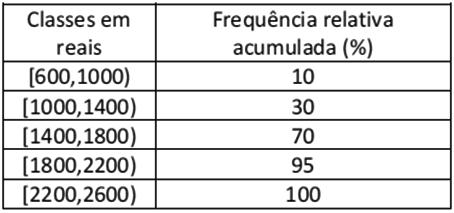 | Classes em reais | Frequência relativa acumulada (%) |
|---|---|
| [600,1000) | 10 |
| [1000,1400) | 30 |
| [1400,1800) | 70 |
| [1800,2200) | 95 |
| [2200,2600) | 100 |